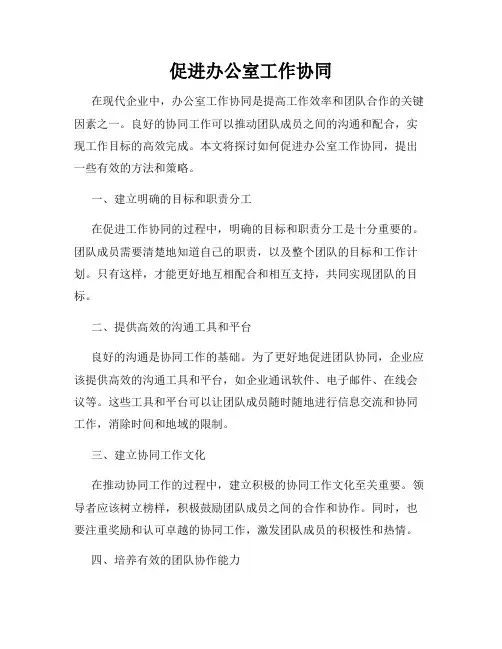 促进办公室工作协同

在现代企业中，办公室工作协同是提高工作效率和团队合作的关键因素之一。良好的协同工作可以推动团队成员之间的沟通和配合，实现工作目标的高效完成。本文将探讨如何促进办公室工作协同，提出一些有效的方法和策略。

一、建立明确的目标和职责分工

在促进工作协同的过程中，明确的目标和职责分工是十分重要的。团队成员需要清楚地知道自己的职责，以及整个团队的目标和工作计划。只有这样，才能更好地互相配合和相互支持，共同实现团队的目标。

二、提供高效的沟通工具和平台

良好的沟通是协同工作的基础。为了更好地促进团队协同，企业应该提供高效的沟通工具和平台，如企业通讯软件、电子邮件、在线会议等。这些工具和平台可以让团队成员随时随地进行信息交流和协同工作，消除时间和地域的限制。

三、建立协同工作文化

在推动协同工作的过程中，建立积极的协同工作文化至关重要。领导者应该树立榜样，积极鼓励团队成员之间的合作和协作。同时，也要注重奖励和认可卓越的协同工作，激发团队成员的积极性和热情。

四、培养有效的团队协作能力